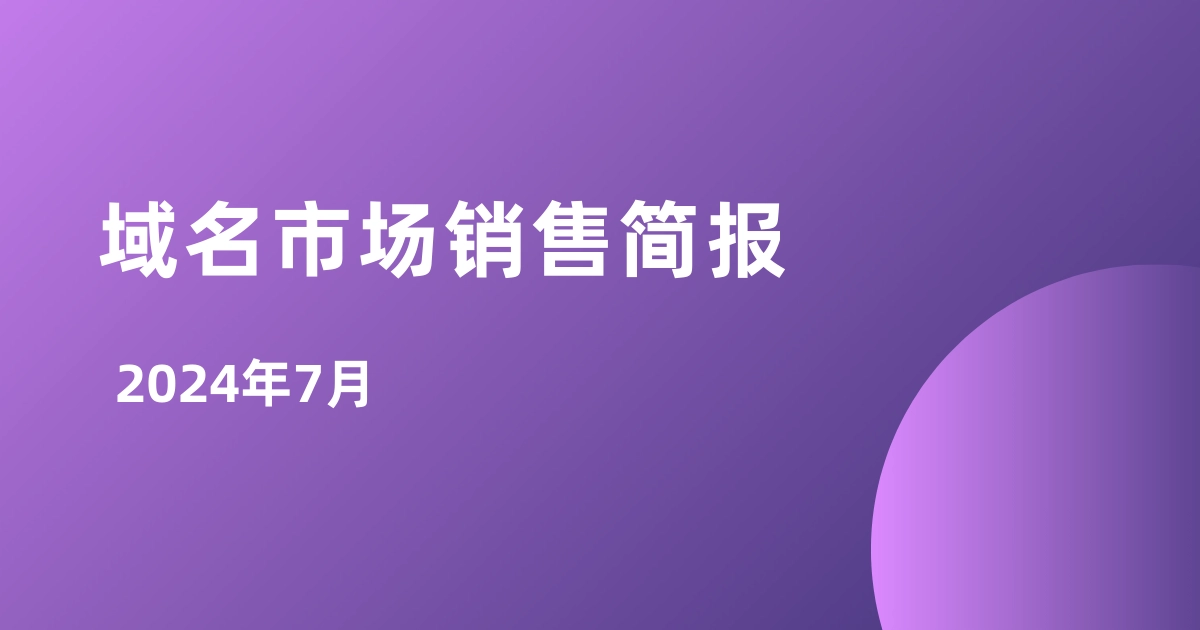 域名市场销售简报

2024年7月